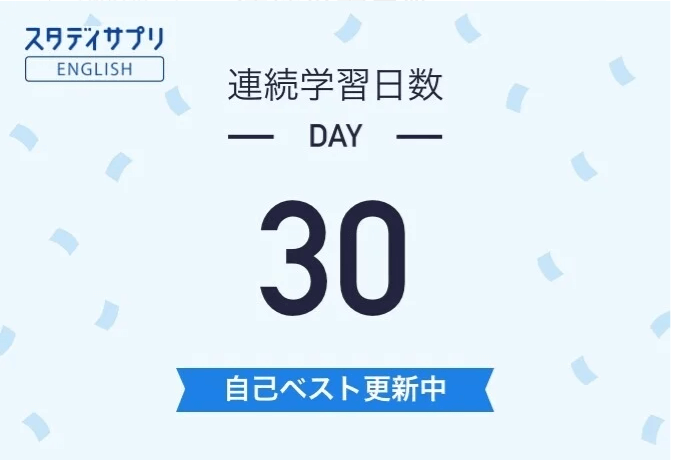 スタディサプリ
ENGLISH

連続学習日数

— DAY —

30

自己ベスト更新中